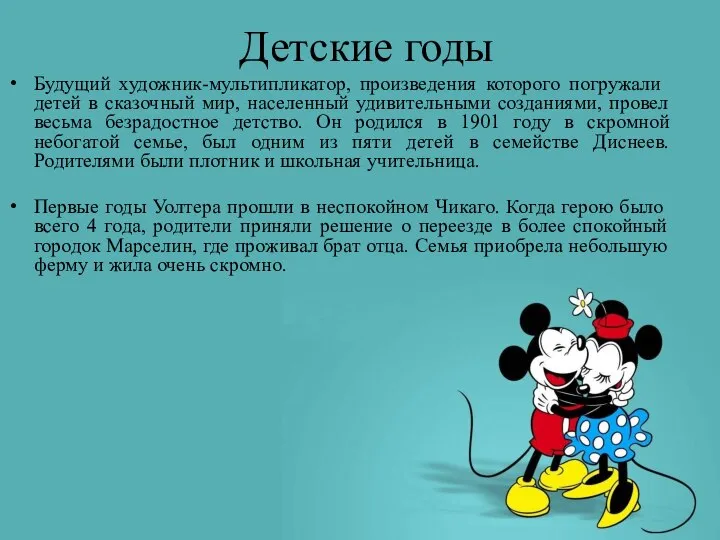 Детские годы

• Будущий художник-мультипликатор, произведения которого погружали детей в сказочный мир, населенный удивительными созданиями, провел весьма безрадостное детство. Он родился в 1901 году в скромной небогатой семье, был одним из пяти детей в семействе Диснеев. Родителями были плотник и школьная учительница.

• Первые годы Уолтера прошли в неспокойном Чикаго. Когда герою было всего 4 года, родители приняли решение о переезде в более спокойный городок Марселин, где проживал брат отца. Семья приобрела небольшую ферму и жила очень скромно.